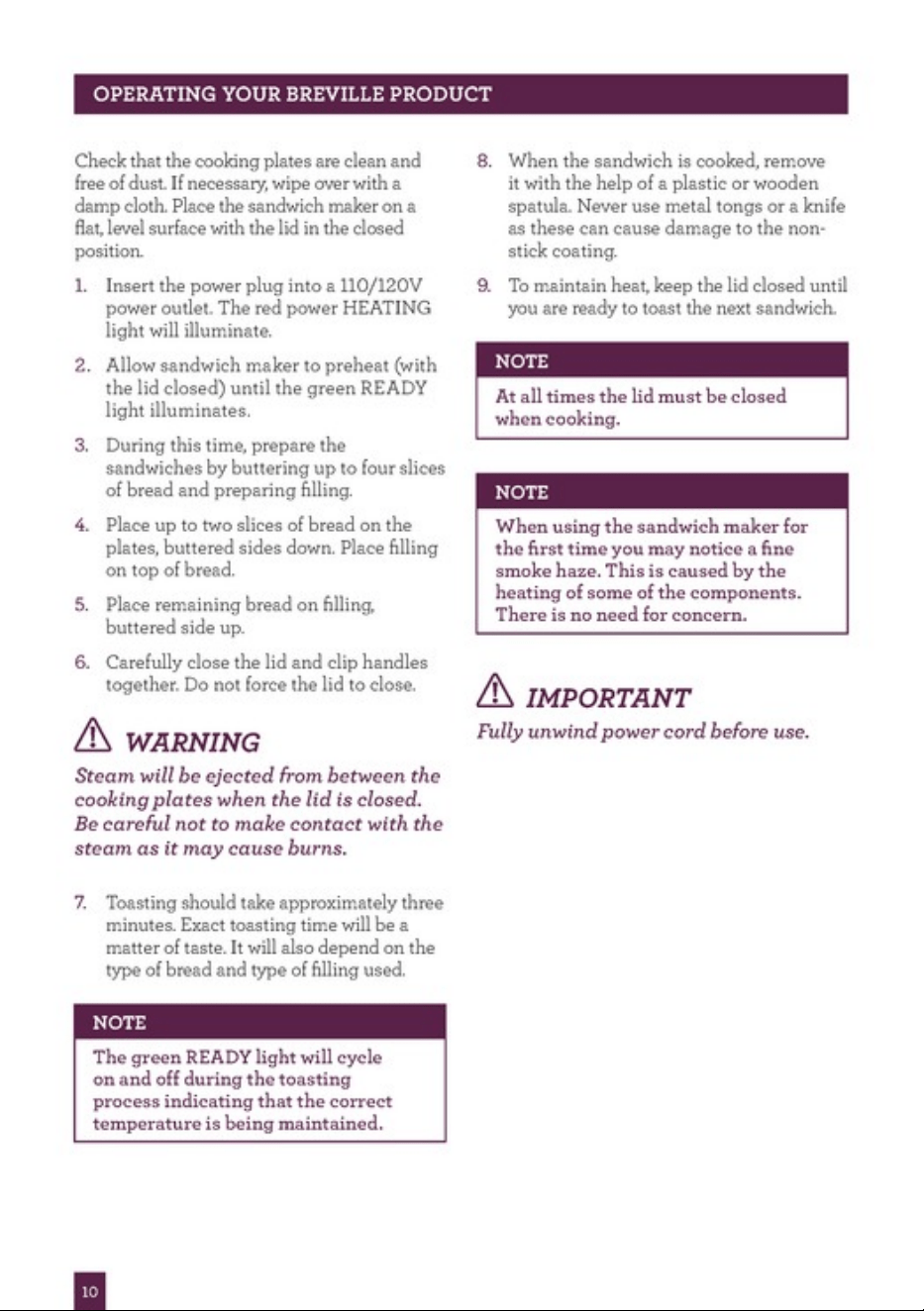 OPERATING YOUR BREVILLE PRODUCT

Check that the cooking plates are clean and free of dust. If necessary, wipe over with a damp cloth. Place the sandwich maker on a flat, level surface with the lid in the closed position.

1. Insert the power plug into a 110/120V power outlet. The red power HEATING light will illuminate.

2. Allow sandwich maker to preheat (with the lid closed) until the green READY light illuminates.

3. During this time, prepare the sandwiches by buttering up to four slices of bread and preparing filling.

4. Place up to two slices of bread on the plates, buttered sides down. Place filling on top of bread.

5. Place remaining bread on filling, buttered side up.

6. Carefully close the lid and clip handles together. Do not force the lid to close.

WARNING

Steam will be ejected from between the cooking plates when the lid is closed. Be careful not to make contact with the steam as it may cause burns.

7. Toasting should take approximately three minutes. Exact toasting time will be a matter of taste. It will also depend on the type of bread and type of filling used.

NOTE

The green READY light will cycle on and off during the toasting process indicating that the correct temperature is being maintained.

8. When the sandwich is cooked, remove it with the help of a plastic or wooden spatula. Never use metal tongs or a knife as these can cause damage to the non-stick coating.

9. To maintain heat, keep the lid closed until you are ready to toast the next sandwich.

NOTE

At all times the lid must be closed when cooking.

NOTE

When using the sandwich maker for the first time you may notice a fine smoke haze. This is caused by the heating of some of the components. There is no need for concern.

IMPORTANT

Fully unwind power cord before use.

10